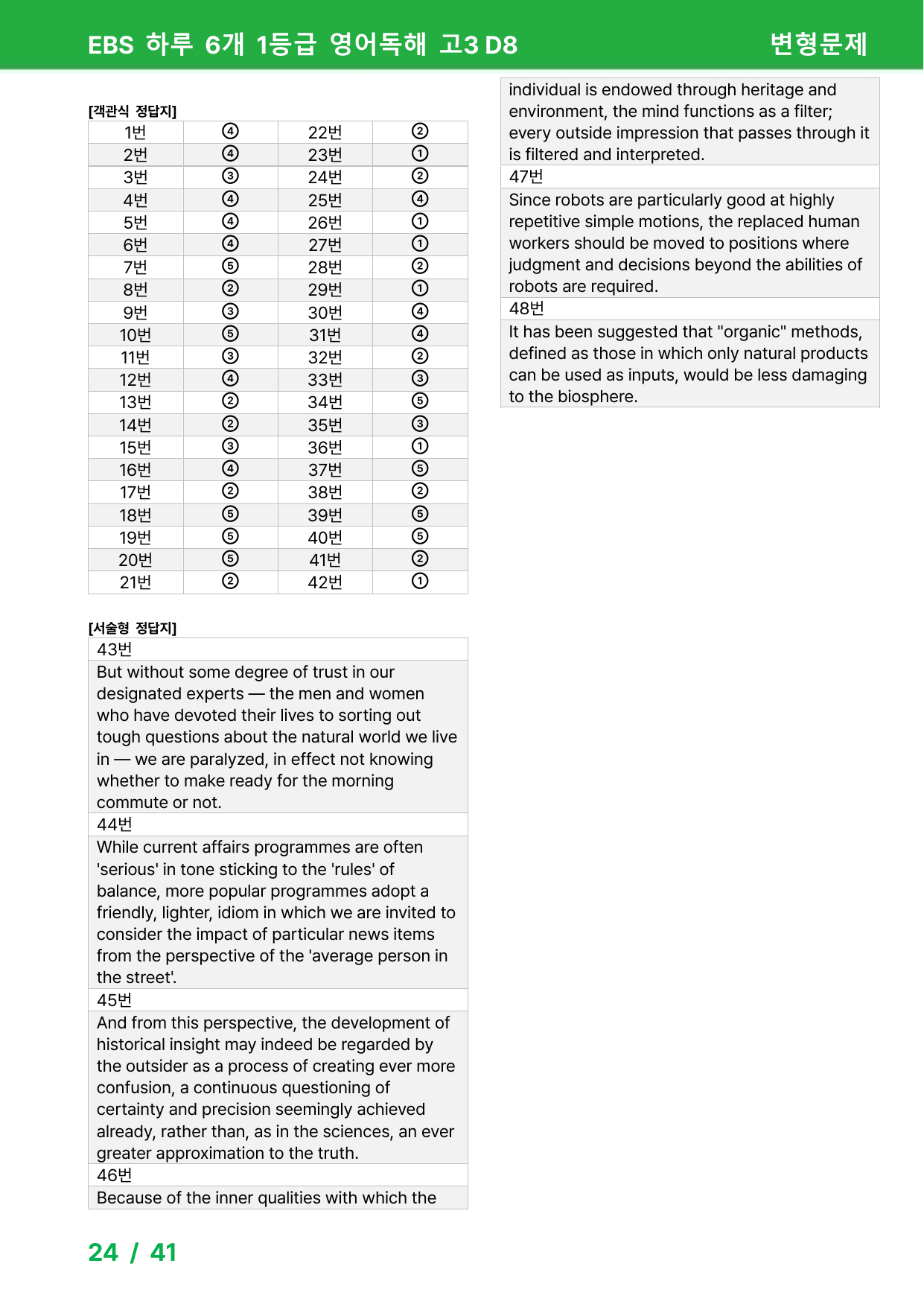 EBS 하루 6개 1등급 영어독해 고3 D8

변형문제

[객관식 정답지]

| 1번 | ④ | 22번 | ② |
|---|---|---|---|
| 2번 | ④ | 23번 | ① |
| 3번 | ③ | 24번 | ② |
| 4번 | ④ | 25번 | ④ |
| 5번 | ④ | 26번 | ① |
| 6번 | ④ | 27번 | ① |
| 7번 | ⑤ | 28번 | ② |
| 8번 | ② | 29번 | ① |
| 9번 | ③ | 30번 | ④ |
| 10번 | ⑤ | 31번 | ④ |
| 11번 | ③ | 32번 | ② |
| 12번 | ④ | 33번 | ③ |
| 13번 | ② | 34번 | ⑤ |
| 14번 | ② | 35번 | ③ |
| 15번 | ③ | 36번 | ① |
| 16번 | ④ | 37번 | ⑤ |
| 17번 | ② | 38번 | ② |
| 18번 | ⑤ | 39번 | ⑤ |
| 19번 | ⑤ | 40번 | ⑤ |
| 20번 | ⑤ | 41번 | ② |
| 21번 | ② | 42번 | ① |

[서술형 정답지]

43번

But without some degree of trust in our designated experts — the men and women who have devoted their lives to sorting out tough questions about the natural world we live in — we are paralyzed, in effect not knowing whether to make ready for the morning commute or not.

44번

While current affairs programmes are often 'serious' in tone sticking to the 'rules' of balance, more popular programmes adopt a friendly, lighter, idiom in which we are invited to consider the impact of particular news items from the perspective of the 'average person in the street'.

45번

And from this perspective, the development of historical insight may indeed be regarded by the outsider as a process of creating ever more confusion, a continuous questioning of certainty and precision seemingly achieved already, rather than, as in the sciences, an ever greater approximation to the truth.

46번

Because of the inner qualities with which the individual is endowed through heritage and environment, the mind functions as a filter; every outside impression that passes through it is filtered and interpreted.

47번

Since robots are particularly good at highly repetitive simple motions, the replaced human workers should be moved to positions where judgment and decisions beyond the abilities of robots are required.

48번

It has been suggested that "organic" methods, defined as those in which only natural products can be used as inputs, would be less damaging to the biosphere.

24 / 41